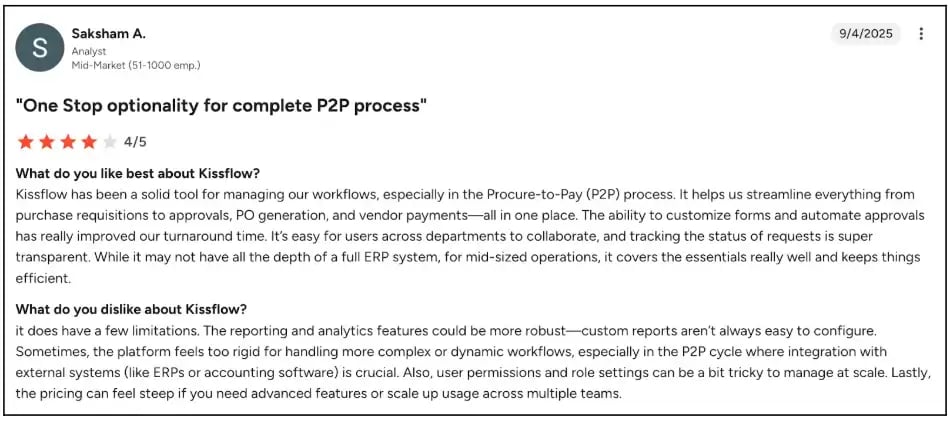 S

Saksham A.
Analyst
Mid-Market (51-1000 emp.)

9/4/2025

"One Stop optionality for complete P2P process"

4/5

What do you like best about Kissflow?
Kissflow has been a solid tool for managing our workflows, especially in the Procure-to-Pay (P2P) process. It helps us streamline everything from purchase requisitions to approvals, PO generation, and vendor payments—all in one place. The ability to customize forms and automate approvals has really improved our turnaround time. It's easy for users across departments to collaborate, and tracking the status of requests is super transparent. While it may not have all the depth of a full ERP system, for mid-sized operations, it covers the essentials really well and keeps things efficient.

What do you dislike about Kissflow?
it does have a few limitations. The reporting and analytics features could be more robust—custom reports aren't always easy to configure. Sometimes, the platform feels too rigid for handling more complex or dynamic workflows, especially in the P2P cycle where integration with external systems (like ERPs or accounting software) is crucial. Also, user permissions and role settings can be a bit tricky to manage at scale. Lastly, the pricing can feel steep if you need advanced features or scale up usage across multiple teams.